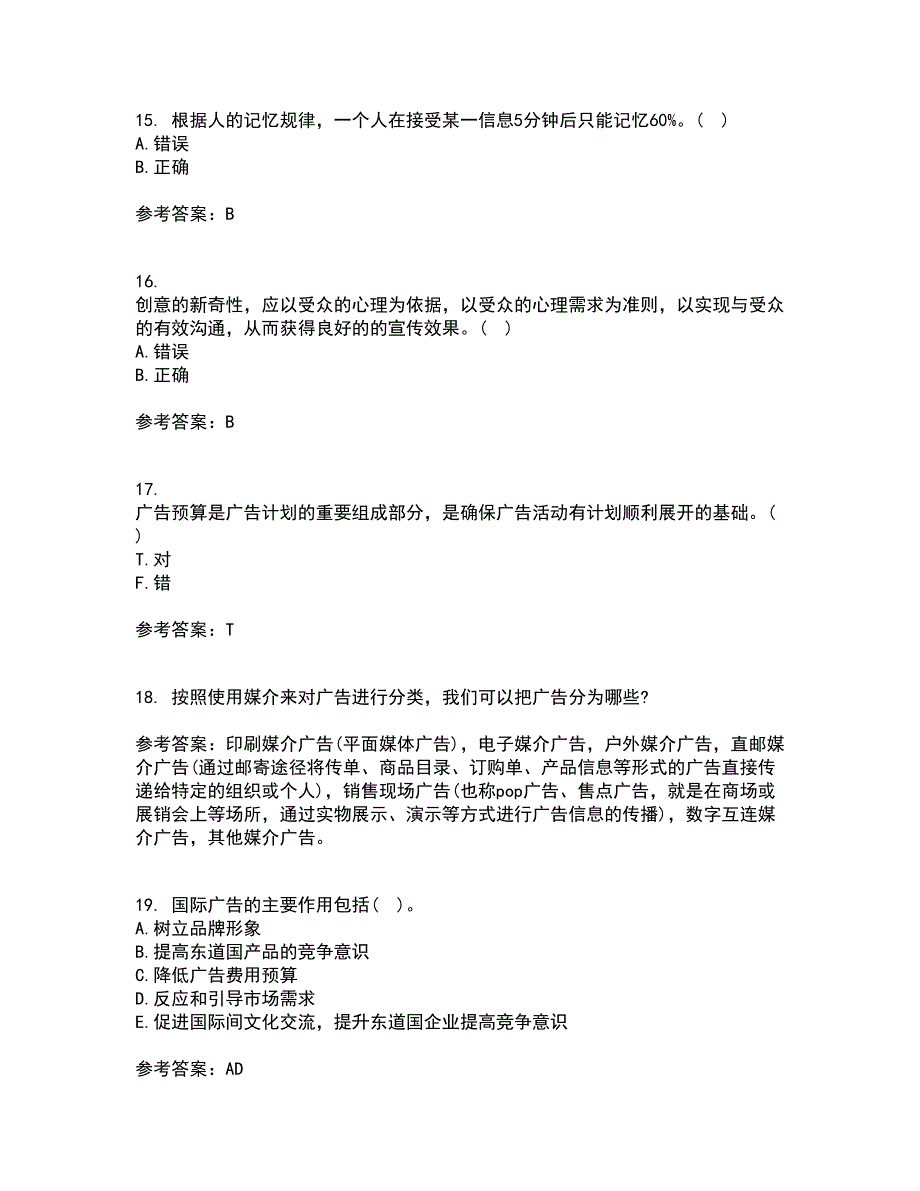 15. 根据人的记忆规律，一个人在接受某一信息5分钟后只能记忆60%。（ ）
A. 错误
B. 正确

参考答案：B

16.
创意的新奇性，应以受众的心理为依据，以受众的心理需求为准则，以实现与受众的有效沟通，从而获得良好的的宣传效果。（ ）
A. 错误
B. 正确

参考答案：B

17.
广告预算是广告计划的重要组成部分，是确保广告活动有计划顺利展开的基础。（ ）
T. 对
F. 错

参考答案：T

18. 按照使用媒介来对广告进行分类，我们可以把广告分为哪些？

参考答案：印刷媒介广告（平面媒体广告），电子媒介广告，户外媒介广告，直邮媒介广告（通过邮寄途径将传单、商品目录、订购单、产品信息等形式的广告直接传递给特定的组织或个人），销售现场广告（也称pop广告、售点广告，就是在商场或展销会上等场所，通过实物展示、演示等方式进行广告信息的传播），数字互连媒介广告，其他媒介广告。

19. 国际广告的主要作用包括（ ）。
A. 树立品牌形象
B. 提高东道国产品的竞争意识
C. 降低广告费用预算
D. 反应和引导市场需求
E. 促进国际间文化交流，提升东道国企业提高竞争意识

参考答案：AD